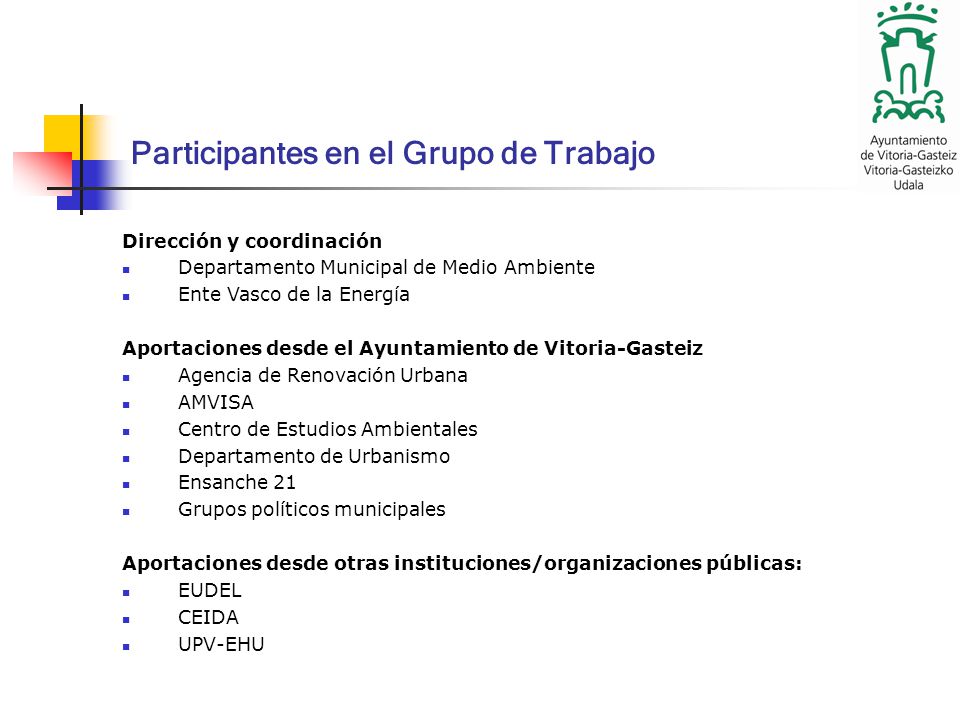 Ayuntamiento de Vitoria-Gasteiz
Vitoria-Gasteizko Udala

Participantes en el Grupo de Trabajo

Dirección y coordinación
- Departamento Municipal de Medio Ambiente
- Ente Vasco de la Energía

Aportaciones desde el Ayuntamiento de Vitoria-Gasteiz
- Agencia de Renovación Urbana
- AMVISA
- Centro de Estudios Ambientales
- Departamento de Urbanismo
- Ensanche 21
- Grupos políticos municipales

Aportaciones desde otras instituciones/organizaciones públicas:
- EUDEL
- CEIDA
- UPV-EHU